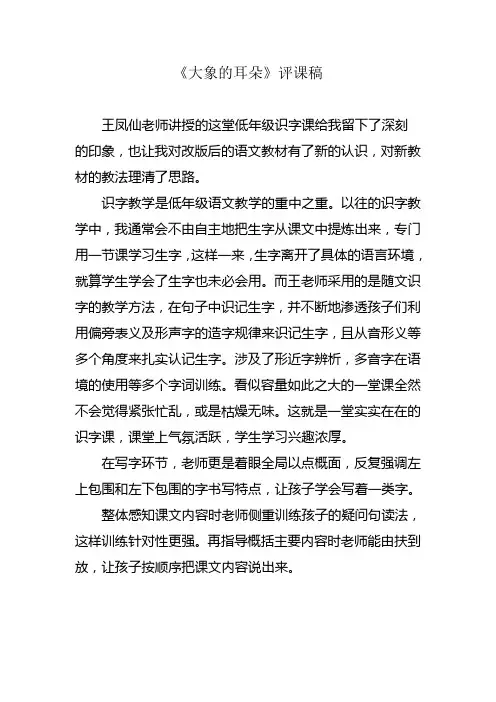 《大象的耳朵》评课稿

王凤仙老师讲授的这堂低年级识字课给我留下了深刻的印象，也让我对改版后的语文教材有了新的认识，对新教材的教法理清了思路。

识字教学是低年级语文教学的重中之重。以往的识字教学中，我通常会不由自主地把生字从课文中提炼出来，专门用一节课学习生字，这样一来，生字离开了具体的语言环境，就算学生学会了生字也未必会用。而王老师采用的是随文识字的教学方法，在句子中识记生字，并不断地渗透孩子们利用偏旁表义及形声字的造字规律来识记生字，且从音形义等多个角度来扎实认记生字。涉及了形近字辨析，多音字在语境的使用等多个字词训练。看似容量如此之大的一堂课全然不会觉得紧张忙乱，或是枯燥无味。这就是一堂实实在在的识字课，课堂上气氛活跃，学生学习兴趣浓厚。

在写字环节，老师更是着眼全局以点概面，反复强调左上包围和左下包围的字书写特点，让孩子学会写着一类字。

整体感知课文内容时老师侧重训练孩子的疑问句读法，这样训练针对性更强。再指导概括主要内容时老师能由扶到放，让孩子按顺序把课文内容说出来。